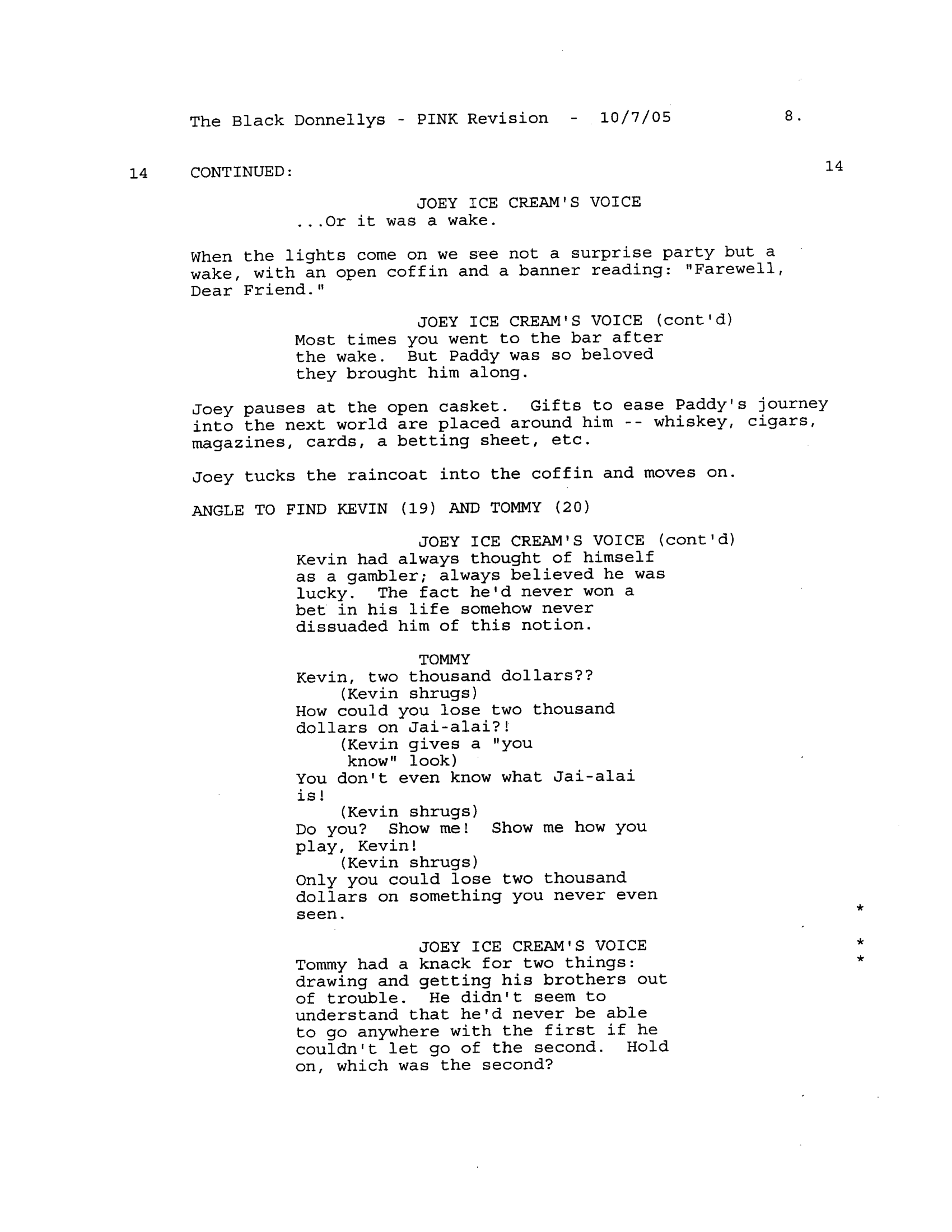 The Black Donnellys - PINK Revision - 10/7/05 8.

14 CONTINUED: 14

JOEY ICE CREAM'S VOICE
...Or it was a wake.

When the lights come on we see not a surprise party but a wake, with an open coffin and a banner reading: "Farewell, Dear Friend."

JOEY ICE CREAM'S VOICE (cont'd)
Most times you went to the bar after the wake. But Paddy was so beloved they brought him along.

Joey pauses at the open casket. Gifts to ease Paddy's journey into the next world are placed around him -- whiskey, cigars, magazines, cards, a betting sheet, etc.

Joey tucks the raincoat into the coffin and moves on.

ANGLE TO FIND KEVIN (19) AND TOMMY (20)

JOEY ICE CREAM'S VOICE (cont'd)
Kevin had always thought of himself as a gambler; always believed he was lucky. The fact he'd never won a bet in his life somehow never dissuaded him of this notion.

TOMMY
Kevin, two thousand dollars??
(Kevin shrugs)
How could you lose two thousand dollars on Jai-alai?!
(Kevin gives a "you know" look)
You don't even know what Jai-alai is!
(Kevin shrugs)
Do you? Show me! Show me how you play, Kevin!
(Kevin shrugs)
Only you could lose two thousand dollars on something you never even seen. *

JOEY ICE CREAM'S VOICE *
Tommy had a knack for two things: *
drawing and getting his brothers out of trouble. He didn't seem to understand that he'd never be able to go anywhere with the first if he couldn't let go of the second. Hold on, which was the second?